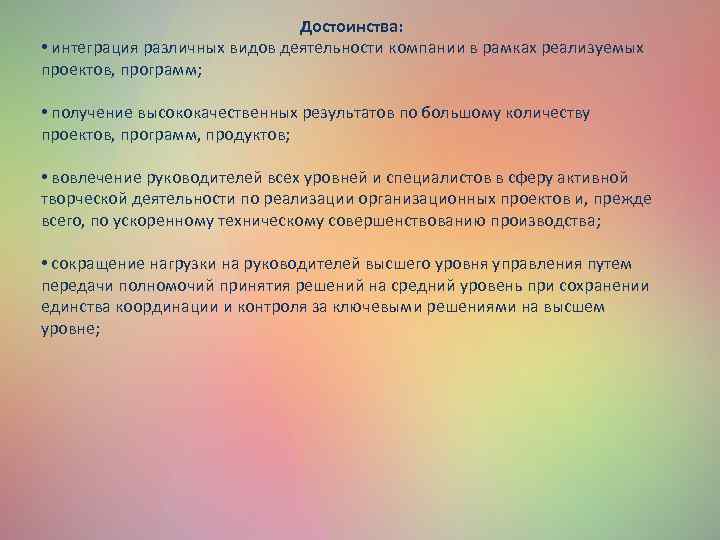 Достоинства:
• интеграция различных видов деятельности компании в рамках реализуемых проектов, программ;

• получение высококачественных результатов по большому количеству проектов, программ, продуктов;

• вовлечение руководителей всех уровней и специалистов в сферу активной творческой деятельности по реализации организационных проектов и, прежде всего, по ускоренному техническому совершенствованию производства;

• сокращение нагрузки на руководителей высшего уровня управления путем передачи полномочий принятия решений на средний уровень при сохранении единства координации и контроля за ключевыми решениями на высшем уровне;